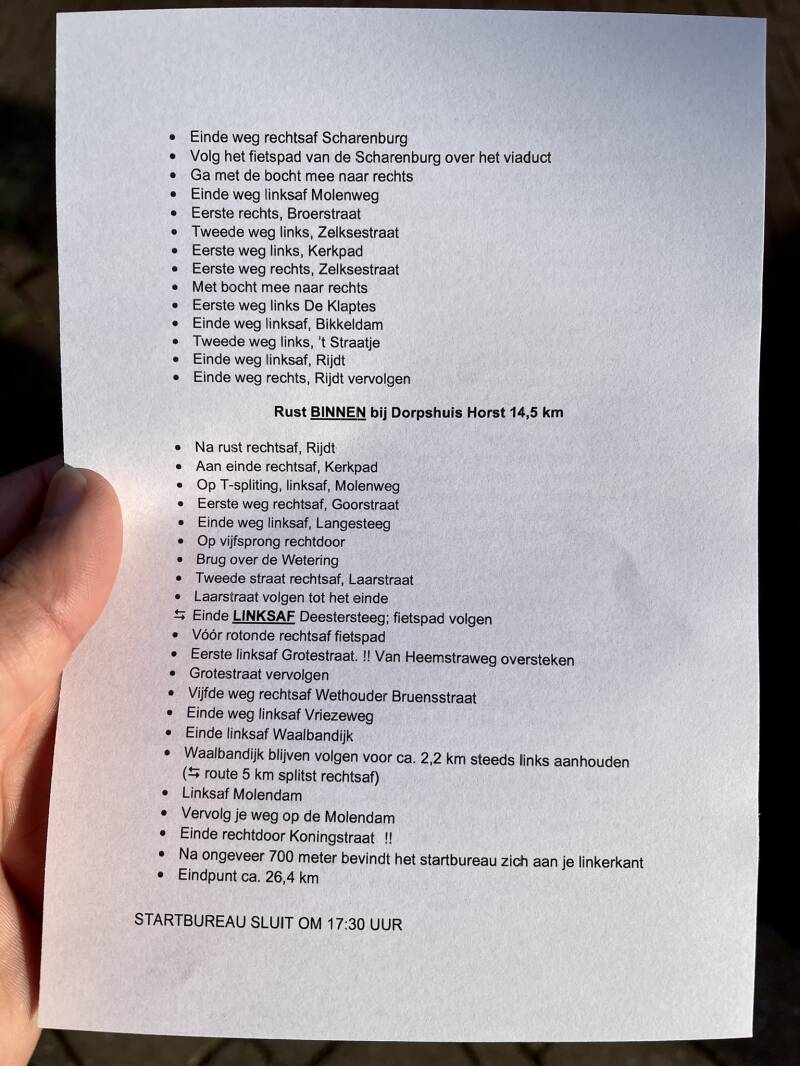 • Einde weg rechtsaf Scharenburg
• Volg het fietspad van de Scharenburg over het viaduct
• Ga met de bocht mee naar rechts
• Einde weg linksaf Molenweg
• Eerste rechts, Broerstraat
• Tweede weg links, Zelksestraat
• Eerste weg links, Kerkpad
• Eerste weg rechts, Zelksestraat
• Met bocht mee naar rechts
• Eerste weg links De Klaptes
• Einde weg linksaf, Bikkeldam
• Tweede weg links, 't Straatje
• Einde weg linksaf, Rijdt
• Einde weg rechts, Rijdt vervolgen

Rust BINNEN bij Dorpshuis Horst 14,5 km

• Na rust rechtsaf, Rijdt
• Aan einde rechtsaf, Kerkpad
• Op T-spliting, linksaf, Molenweg
• Eerste weg rechtsaf, Goorstraat
• Einde weg linksaf, Langesteeg
• Op vijfsprong rechtdoor
• Brug over de Wetering
• Tweede straat rechtsaf, Laarstraat
• Laarstraat volgen tot het einde
⇆ Einde LINKSAF Deestersteeg; fietspad volgen
• Vóór rotonde rechtsaf fietspad
• Eerste linksaf Grotestraat. !! Van Heemstraweg oversteken
• Grotestraat vervolgen
• Vijfde weg rechtsaf Wethouder Bruensstraat
• Einde weg linksaf Vriezeweg
• Einde linksaf Waalbandijk
• Waalbandijk blijven volgen voor ca. 2,2 km steeds links aanhouden (⇆ route 5 km splitst rechtsaf)
• Linksaf Molendam
• Vervolg je weg op de Molendam
• Einde rechtdoor Koningstraat !!
• Na ongeveer 700 meter bevindt het startbureau zich aan je linkerkant
• Eindpunt ca. 26,4 km

STARTBUREAU SLUIT OM 17:30 UUR